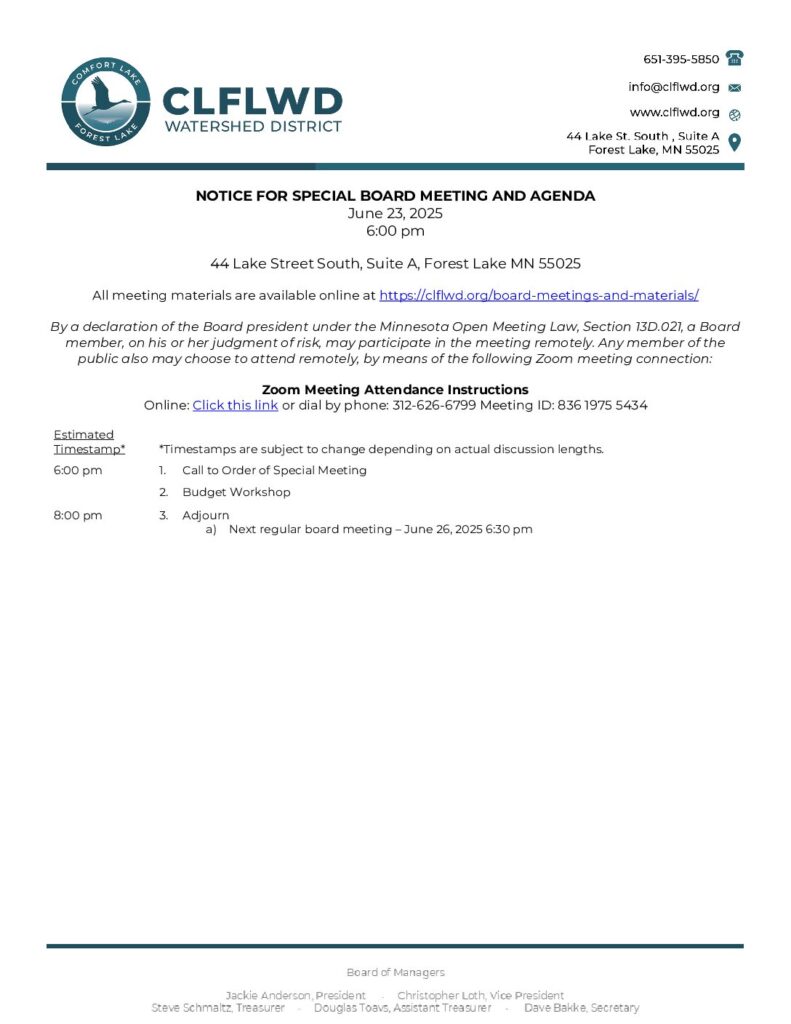 COMFORT LAKE FOREST LAKE

CLFLWD
WATERSHED DISTRICT

651-395-5850
info@clflwd.org
www.clflwd.org
44 Lake St. South , Suite A
Forest Lake, MN 55025

NOTICE FOR SPECIAL BOARD MEETING AND AGENDA
June 23, 2025
6:00 pm

44 Lake Street South, Suite A, Forest Lake MN 55025

All meeting materials are available online at https://clflwd.org/board-meetings-and-materials/

By a declaration of the Board president under the Minnesota Open Meeting Law, Section 13D.021, a Board member, on his or her judgment of risk, may participate in the meeting remotely. Any member of the public also may choose to attend remotely, by means of the following Zoom meeting connection:

Zoom Meeting Attendance Instructions
Online: Click this link or dial by phone: 312-626-6799 Meeting ID: 836 1975 5434

Estimated Timestamp* *Timestamps are subject to change depending on actual discussion lengths.

6:00 pm 1. Call to Order of Special Meeting
2. Budget Workshop
8:00 pm 3. Adjourn
a) Next regular board meeting – June 26, 2025 6:30 pm

Board of Managers
Jackie Anderson, President - Christopher Loth, Vice President
Steve Schmaltz, Treasurer - Douglas Toavs, Assistant Treasurer - Dave Bakke, Secretary